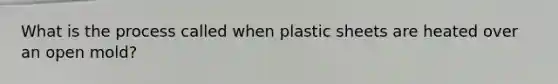 What is the process called when plastic sheets are heated over an open mold?